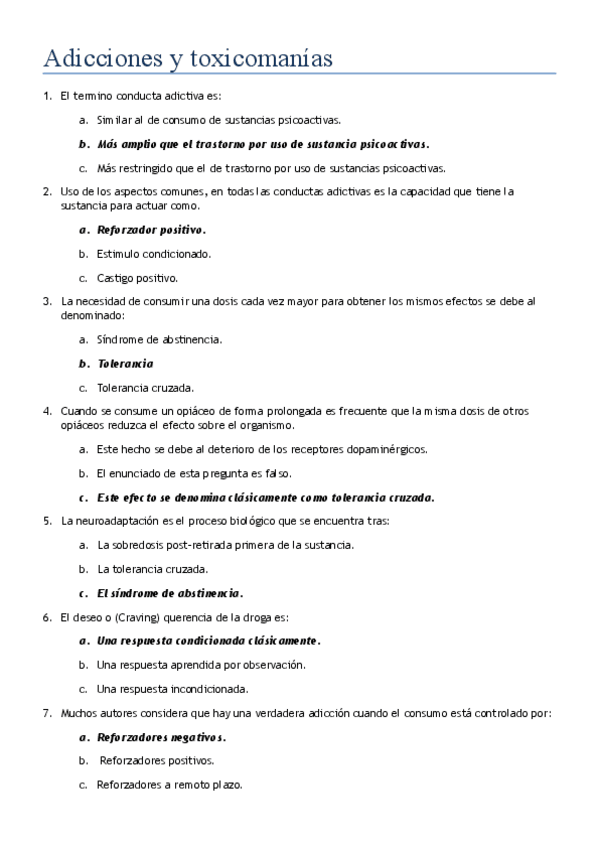 Adicciones y toxicomanías

1. El termino conducta adictiva es:

a. Similar al de consumo de sustancias psicoactivas.

b. Más amplio que el trastorno por uso de sustancia psicoactivas.

c. Más restringido que el de trastorno por uso de sustancias psicoactivas.

2. Uso de los aspectos comunes, en todas las conductas adictivas es la capacidad que tiene la sustancia para actuar como.

a. Reforzador positivo.

b. Estimulo condicionado.

c. Castigo positivo.

3. La necesidad de consumir una dosis cada vez mayor para obtener los mismos efectos se debe al denominado:

a. Síndrome de abstinencia.

b. Tolerancia

c. Tolerancia cruzada.

4. Cuando se consume un opiáceo de forma prolongada es frecuente que la misma dosis de otros opiáceos reduzca el efecto sobre el organismo.

a. Este hecho se debe al deterioro de los receptores dopaminérgicos.

b. El enunciado de esta pregunta es falso.

c. Este efecto se denomina clásicamente como tolerancia cruzada.

5. La neuroadaptación es el proceso biológico que se encuentra tras:

a. La sobredosis post-retirada primera de la sustancia.

b. La tolerancia cruzada.

c. El síndrome de abstinencia.

6. El deseo o (Craving) querencia de la droga es:

a. Una respuesta condicionada clásicamente.

b. Una respuesta aprendida por observación.

c. Una respuesta incondicionada.

7. Muchos autores considera que hay una verdadera adicción cuando el consumo está controlado por:

a. Reforzadores negativos.

b. Reforzadores positivos.

c. Reforzadores a remoto plazo.